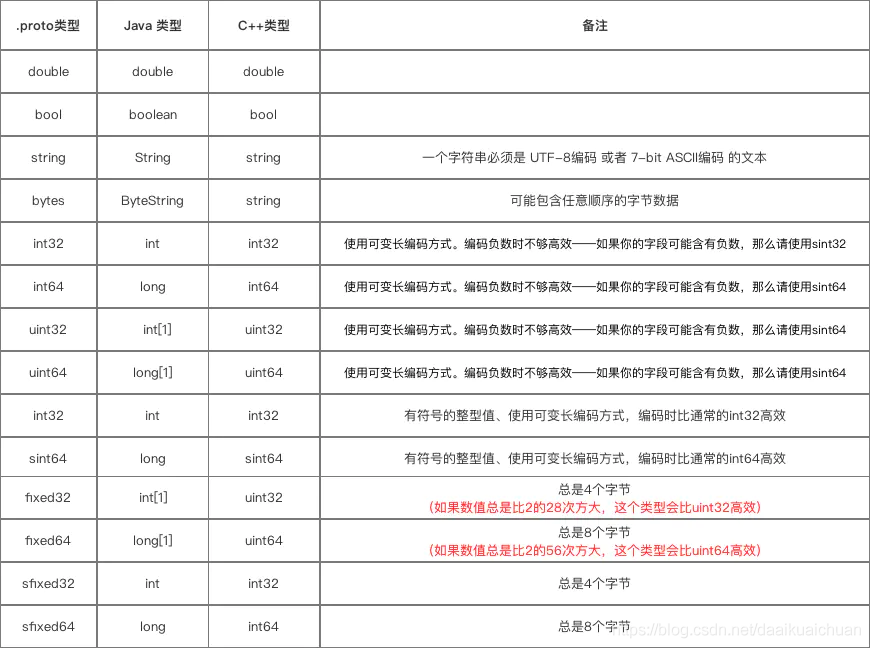 | .proto类型 | Java 类型 | C++类型 | 备注 |
|---|---|---|---|
| double | double | double | |
| bool | boolean | bool | |
| string | String | string | 一个字符串必须是 UTF-8编码 或者 7-bit ASCII编码 的文本 |
| bytes | ByteString | string | 可能包含任意顺序的字节数据 |
| int32 | int | int32 | 使用可变长编码方式。编码负数时不够高效——如果你的字段可能含有负数，那么请使用sint32 |
| int64 | long | int64 | 使用可变长编码方式。编码负数时不够高效——如果你的字段可能含有负数，那么请使用sint64 |
| uint32 | int[1] | uint32 | 使用可变长编码方式。编码负数时不够高效——如果你的字段可能含有负数，那么请使用sint64 |
| uint64 | long[1] | uint64 | 使用可变长编码方式。编码负数时不够高效——如果你的字段可能含有负数，那么请使用sint64 |
| int32 | int | int32 | 有符号的整型值、使用可变长编码方式，编码时比通常的int32高效 |
| sint64 | long | sint64 | 有符号的整型值、使用可变长编码方式，编码时比通常的int64高效 |
| fixed32 | int[1] | uint32 | 总是4个字节 (如果数值总是比2的28次方大，这个类型会比uint32高效) |
| fixed64 | long[1] | uint64 | 总是8个字节 (如果数值总是比2的56次方大，这个类型会比uint64高效) |
| sfixed32 | int | int32 | 总是4个字节 |
| sfixed64 | long | int64 | 总是8个字节 |

https://blog.csdn.net/daaikuaichuan